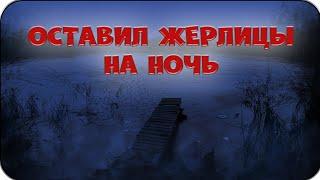 ОСТАВИЛ ЖЕРЛИЦЫ НА НОЧЬ